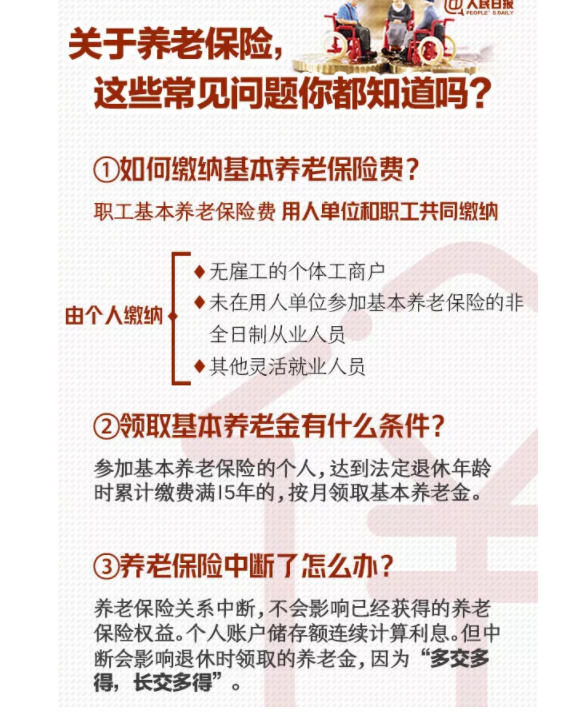 @人民日报
PEOPLE'S DAILY

关于养老保险，
这些常见问题你都知道吗？

①如何缴纳基本养老保险费？

职工基本养老保险费 用人单位和职工共同缴纳

由个人缴纳

◆ 无雇工的个体工商户
◆ 未在用人单位参加基本养老保险的非全日制从业人员
◆ 其他灵活就业人员

②领取基本养老金有什么条件？

参加基本养老保险的个人，达到法定退休年龄时累计缴费满15年的，按月领取基本养老金。

③养老保险中断了怎么办？

养老保险关系中断，不会影响已经获得的养老保险权益。个人账户储存额连续计算利息。但中断会影响退休时领取的养老金，因为“多交多得，长交多得”。